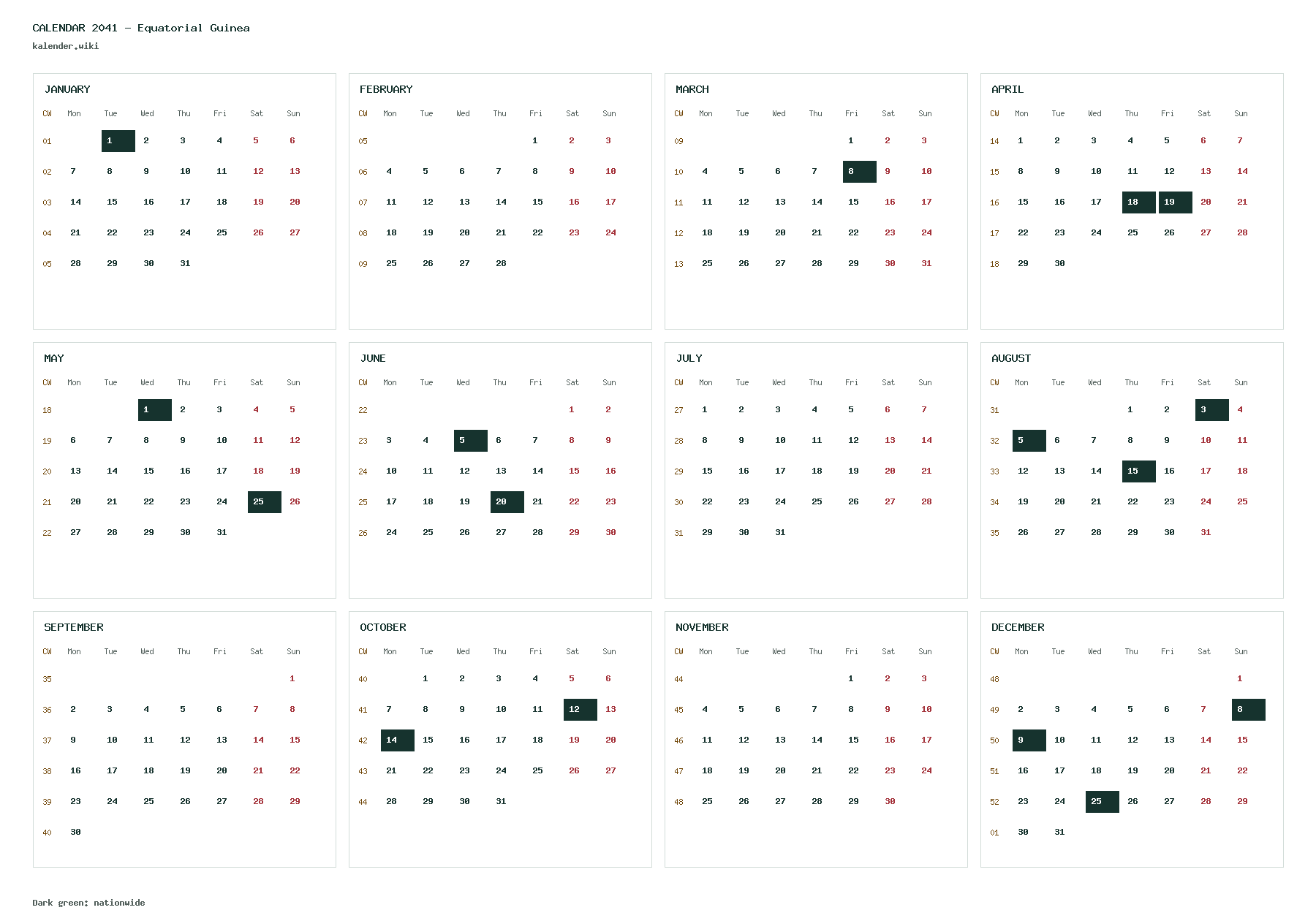 CALENDAR 2041 - Equatorial Guinea
kalender.wiki

JANUARY

| CW | Mon | Tue | Wed | Thu | Fri | Sat | Sun |
|---|---|---|---|---|---|---|---|
| 01 | | 1 | 2 | 3 | 4 | 5 | 6 |
| 02 | 7 | 8 | 9 | 10 | 11 | 12 | 13 |
| 03 | 14 | 15 | 16 | 17 | 18 | 19 | 20 |
| 04 | 21 | 22 | 23 | 24 | 25 | 26 | 27 |
| 05 | 28 | 29 | 30 | 31 | | | |

FEBRUARY

| CW | Mon | Tue | Wed | Thu | Fri | Sat | Sun |
|---|---|---|---|---|---|---|---|
| 05 | | | | | 1 | 2 | 3 |
| 06 | 4 | 5 | 6 | 7 | 8 | 9 | 10 |
| 07 | 11 | 12 | 13 | 14 | 15 | 16 | 17 |
| 08 | 18 | 19 | 20 | 21 | 22 | 23 | 24 |
| 09 | 25 | 26 | 27 | 28 | | | |

MARCH

| CW | Mon | Tue | Wed | Thu | Fri | Sat | Sun |
|---|---|---|---|---|---|---|---|
| 09 | | | | | 1 | 2 | 3 |
| 10 | 4 | 5 | 6 | 7 | 8 | 9 | 10 |
| 11 | 11 | 12 | 13 | 14 | 15 | 16 | 17 |
| 12 | 18 | 19 | 20 | 21 | 22 | 23 | 24 |
| 13 | 25 | 26 | 27 | 28 | 29 | 30 | 31 |

APRIL

| CW | Mon | Tue | Wed | Thu | Fri | Sat | Sun |
|---|---|---|---|---|---|---|---|
| 14 | 1 | 2 | 3 | 4 | 5 | 6 | 7 |
| 15 | 8 | 9 | 10 | 11 | 12 | 13 | 14 |
| 16 | 15 | 16 | 17 | 18 | 19 | 20 | 21 |
| 17 | 22 | 23 | 24 | 25 | 26 | 27 | 28 |
| 18 | 29 | 30 | | | | | |

MAY

| CW | Mon | Tue | Wed | Thu | Fri | Sat | Sun |
|---|---|---|---|---|---|---|---|
| 18 | | | 1 | 2 | 3 | 4 | 5 |
| 19 | 6 | 7 | 8 | 9 | 10 | 11 | 12 |
| 20 | 13 | 14 | 15 | 16 | 17 | 18 | 19 |
| 21 | 20 | 21 | 22 | 23 | 24 | 25 | 26 |
| 22 | 27 | 28 | 29 | 30 | 31 | | |

JUNE

| CW | Mon | Tue | Wed | Thu | Fri | Sat | Sun |
|---|---|---|---|---|---|---|---|
| 22 | | | | | | 1 | 2 |
| 23 | 3 | 4 | 5 | 6 | 7 | 8 | 9 |
| 24 | 10 | 11 | 12 | 13 | 14 | 15 | 16 |
| 25 | 17 | 18 | 19 | 20 | 21 | 22 | 23 |
| 26 | 24 | 25 | 26 | 27 | 28 | 29 | 30 |

JULY

| CW | Mon | Tue | Wed | Thu | Fri | Sat | Sun |
|---|---|---|---|---|---|---|---|
| 27 | 1 | 2 | 3 | 4 | 5 | 6 | 7 |
| 28 | 8 | 9 | 10 | 11 | 12 | 13 | 14 |
| 29 | 15 | 16 | 17 | 18 | 19 | 20 | 21 |
| 30 | 22 | 23 | 24 | 25 | 26 | 27 | 28 |
| 31 | 29 | 30 | 31 | | | | |

AUGUST

| CW | Mon | Tue | Wed | Thu | Fri | Sat | Sun |
|---|---|---|---|---|---|---|---|
| 31 | | | | 1 | 2 | 3 | 4 |
| 32 | 5 | 6 | 7 | 8 | 9 | 10 | 11 |
| 33 | 12 | 13 | 14 | 15 | 16 | 17 | 18 |
| 34 | 19 | 20 | 21 | 22 | 23 | 24 | 25 |
| 35 | 26 | 27 | 28 | 29 | 30 | 31 | |

SEPTEMBER

| CW | Mon | Tue | Wed | Thu | Fri | Sat | Sun |
|---|---|---|---|---|---|---|---|
| 35 | | | | | | | 1 |
| 36 | 2 | 3 | 4 | 5 | 6 | 7 | 8 |
| 37 | 9 | 10 | 11 | 12 | 13 | 14 | 15 |
| 38 | 16 | 17 | 18 | 19 | 20 | 21 | 22 |
| 39 | 23 | 24 | 25 | 26 | 27 | 28 | 29 |
| 40 | 30 | | | | | | |

OCTOBER

| CW | Mon | Tue | Wed | Thu | Fri | Sat | Sun |
|---|---|---|---|---|---|---|---|
| 40 | | 1 | 2 | 3 | 4 | 5 | 6 |
| 41 | 7 | 8 | 9 | 10 | 11 | 12 | 13 |
| 42 | 14 | 15 | 16 | 17 | 18 | 19 | 20 |
| 43 | 21 | 22 | 23 | 24 | 25 | 26 | 27 |
| 44 | 28 | 29 | 30 | 31 | | | |

NOVEMBER

| CW | Mon | Tue | Wed | Thu | Fri | Sat | Sun |
|---|---|---|---|---|---|---|---|
| 44 | | | | | 1 | 2 | 3 |
| 45 | 4 | 5 | 6 | 7 | 8 | 9 | 10 |
| 46 | 11 | 12 | 13 | 14 | 15 | 16 | 17 |
| 47 | 18 | 19 | 20 | 21 | 22 | 23 | 24 |
| 48 | 25 | 26 | 27 | 28 | 29 | 30 | |

DECEMBER

| CW | Mon | Tue | Wed | Thu | Fri | Sat | Sun |
|---|---|---|---|---|---|---|---|
| 48 | | | | | | | 1 |
| 49 | 2 | 3 | 4 | 5 | 6 | 7 | 8 |
| 50 | 9 | 10 | 11 | 12 | 13 | 14 | 15 |
| 51 | 16 | 17 | 18 | 19 | 20 | 21 | 22 |
| 52 | 23 | 24 | 25 | 26 | 27 | 28 | 29 |
| 01 | 30 | 31 | | | | | |

Dark green: nationwide